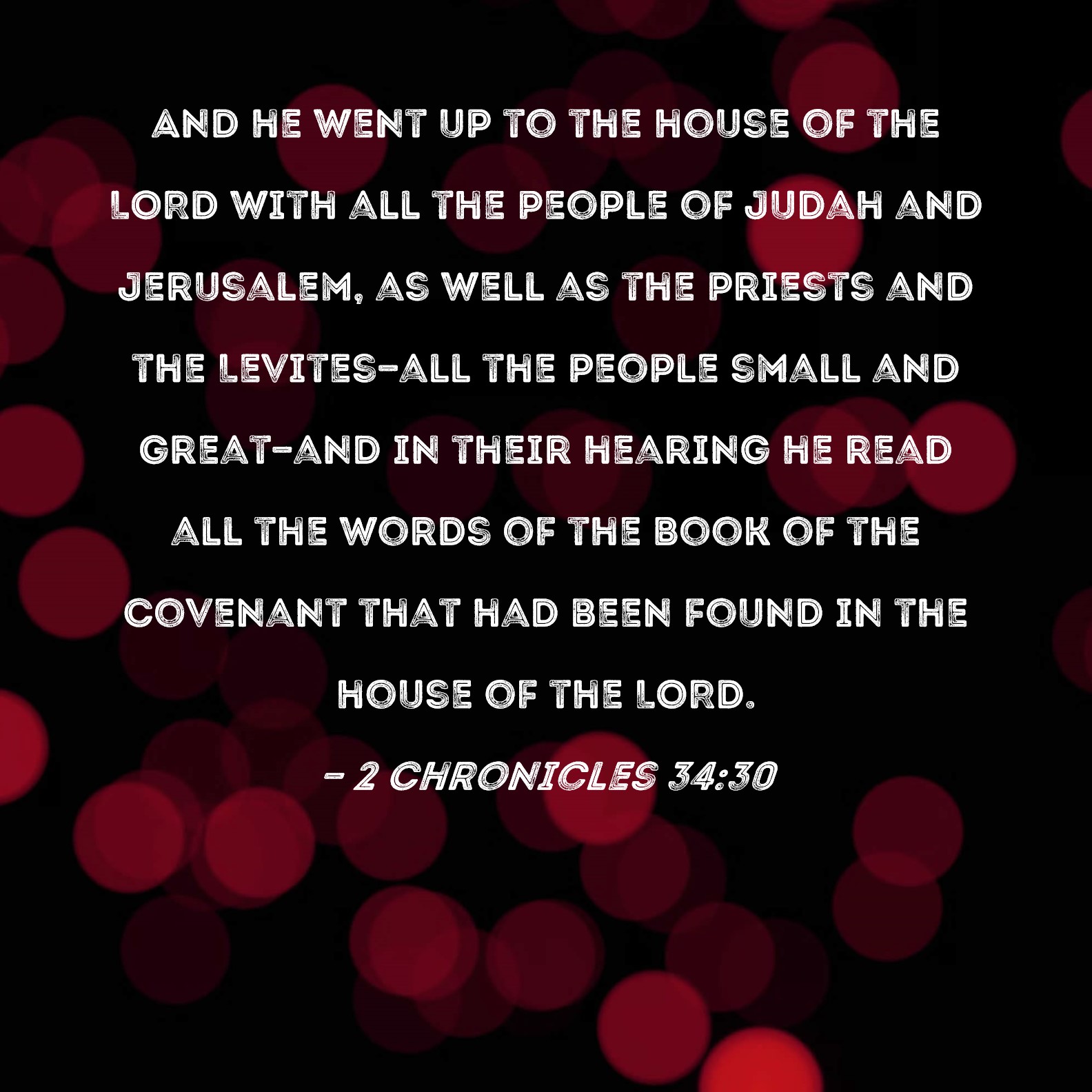 AND HE WENT UP TO THE HOUSE OF THE LORD WITH ALL THE PEOPLE OF JUDAH AND JERUSALEM, AS WELL AS THE PRIESTS AND THE LEVITES-ALL THE PEOPLE SMALL AND GREAT-AND IN THEIR HEARING HE READ ALL THE WORDS OF THE BOOK OF THE COVENANT THAT HAD BEEN FOUND IN THE HOUSE OF THE LORD.

- 2 CHRONICLES 34:30